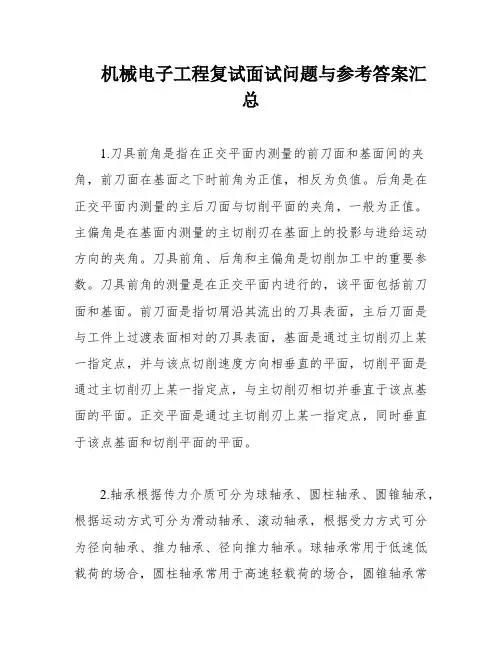 机械电子工程复试面试问题与参考答案汇总

1.刀具前角是指在正交平面内测量的前刀面和基面间的夹角，前刀面在基面之下时前角为正值，相反为负值。后角是在正交平面内测量的主后刀面与切削平面的夹角，一般为正值。主偏角是在基面内测量的主切削刃在基面上的投影与进给运动方向的夹角。刀具前角、后角和主偏角是切削加工中的重要参数。刀具前角的测量是在正交平面内进行的，该平面包括前刀面和基面。前刀面是指切屑沿其流出的刀具表面，主后刀面是与工件上过渡表面相对的刀具表面，基面是通过主切削刃上某一指定点，并与该点切削速度方向相垂直的平面，切削平面是通过主切削刃上某一指定点，与主切削刃相切并垂直于该点基面的平面。正交平面是通过主切削刃上某一指定点，同时垂直于该点基面和切削平面的平面。

2.轴承根据传力介质可分为球轴承、圆柱轴承、圆锥轴承，根据运动方式可分为滑动轴承、滚动轴承，根据受力方式可分为径向轴承、推力轴承、径向推力轴承。球轴承常用于低速低载荷的场合，圆柱轴承常用于高速轻载荷的场合，圆锥轴承常